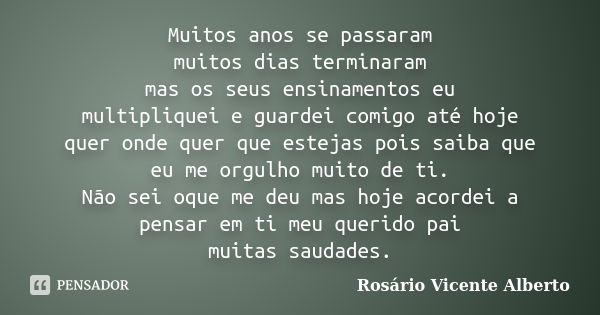 Muitos anos se passaram
muitos dias terminaram
mas os seus ensinamentos eu
multipliquei e guardei comigo até hoje
quer onde quer que estejas pois saiba que
eu me orgulho muito de ti.
Não sei oque me deu mas hoje acordei a
pensar em ti meu querido pai
muitas saudades.

PENSADOR

Rosário Vicente Alberto